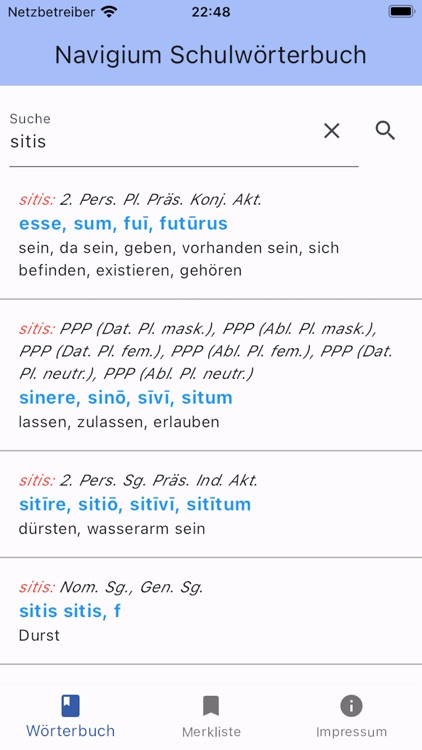 Netzbetreiber 22:48

Navigium Schulwörterbuch

Suche
sitis

sitis: 2. Pers. Pl. Präs. Konj. Akt.
esse, sum, fuī, futūrus
sein, da sein, geben, vorhanden sein, sich befinden, existieren, gehören

sitis: PPP (Dat. Pl. mask.), PPP (Abl. Pl. mask.), PPP (Dat. Pl. fem.), PPP (Abl. Pl. fem.), PPP (Dat. Pl. neutr.), PPP (Abl. Pl. neutr.)
sinere, sinō, sīvī, situm
lassen, zulassen, erlauben

sitis: 2. Pers. Sg. Präs. Ind. Akt.
sitīre, sitiō, sitīvī, sitītum
dürsten, wasserarm sein

sitis: Nom. Sg., Gen. Sg.
sitis sitis, f
Durst

Wörterbuch
Merkliste
Impressum